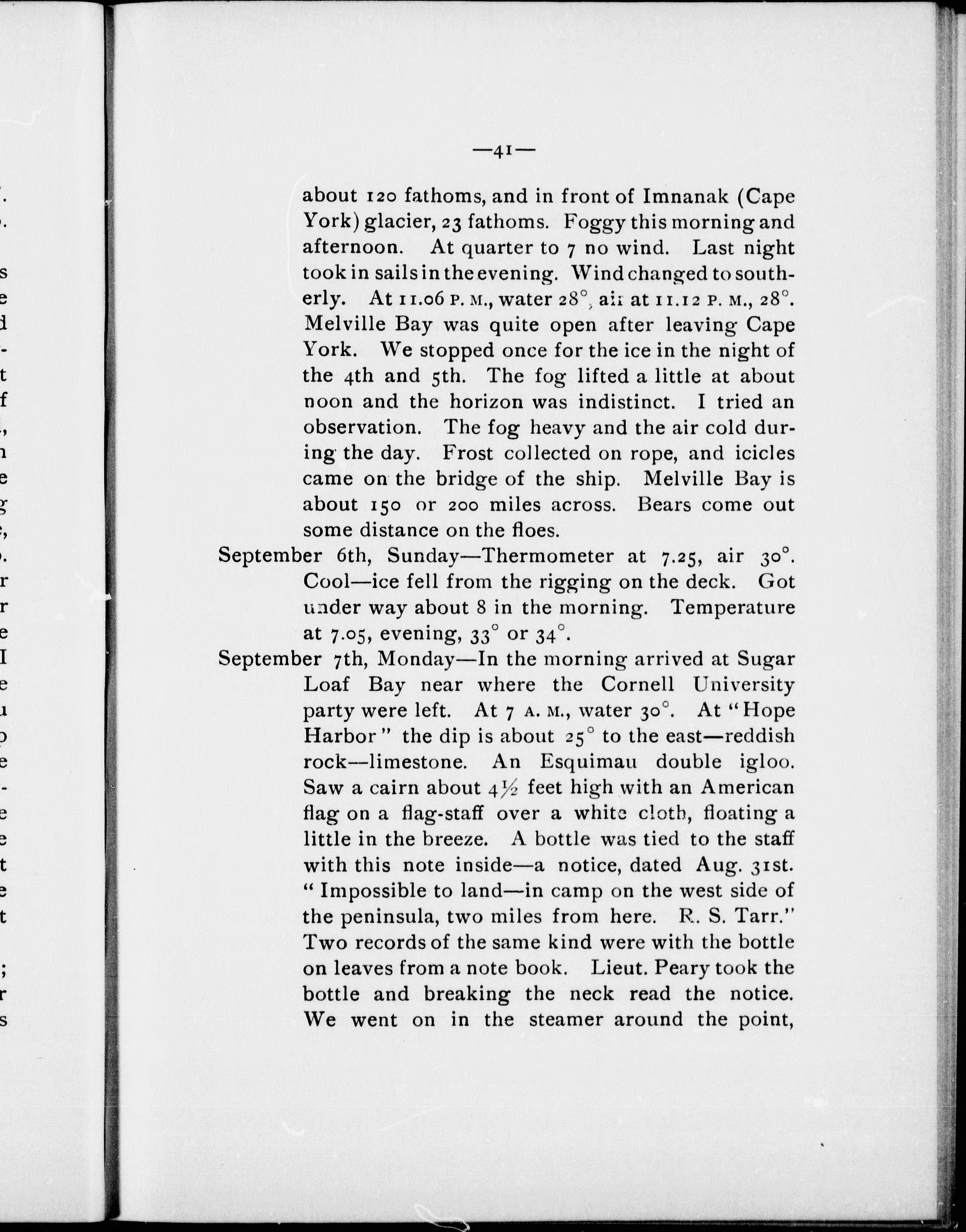 —41—

about 120 fathoms, and in front of Imnanak (Cape York) glacier, 23 fathoms. Foggy this morning and afternoon. At quarter to 7 no wind. Last night took in sails in the evening. Wind changed to southerly. At 11.06 P. M., water 28°, air at 11.12 P. M., 28°. Melville Bay was quite open after leaving Cape York. We stopped once for the ice in the night of the 4th and 5th. The fog lifted a little at about noon and the horizon was indistinct. I tried an observation. The fog heavy and the air cold during the day. Frost collected on rope, and icicles came on the bridge of the ship. Melville Bay is about 150 or 200 miles across. Bears come out some distance on the floes.

September 6th, Sunday—Thermometer at 7.25, air 30°. Cool—ice fell from the rigging on the deck. Got under way about 8 in the morning. Temperature at 7.05, evening, 33° or 34°.

September 7th, Monday—In the morning arrived at Sugar Loaf Bay near where the Cornell University party were left. At 7 A. M., water 30°. At "Hope Harbor" the dip is about 25° to the east—reddish rock—limestone. An Esquimau double igloo. Saw a cairn about 4½ feet high with an American flag on a flag-staff over a white cloth, floating a little in the breeze. A bottle was tied to the staff with this note inside—a notice, dated Aug. 31st. "Impossible to land—in camp on the west side of the peninsula, two miles from here. R. S. Tarr." Two records of the same kind were with the bottle on leaves from a note book. Lieut. Peary took the bottle and breaking the neck read the notice. We went on in the steamer around the point,